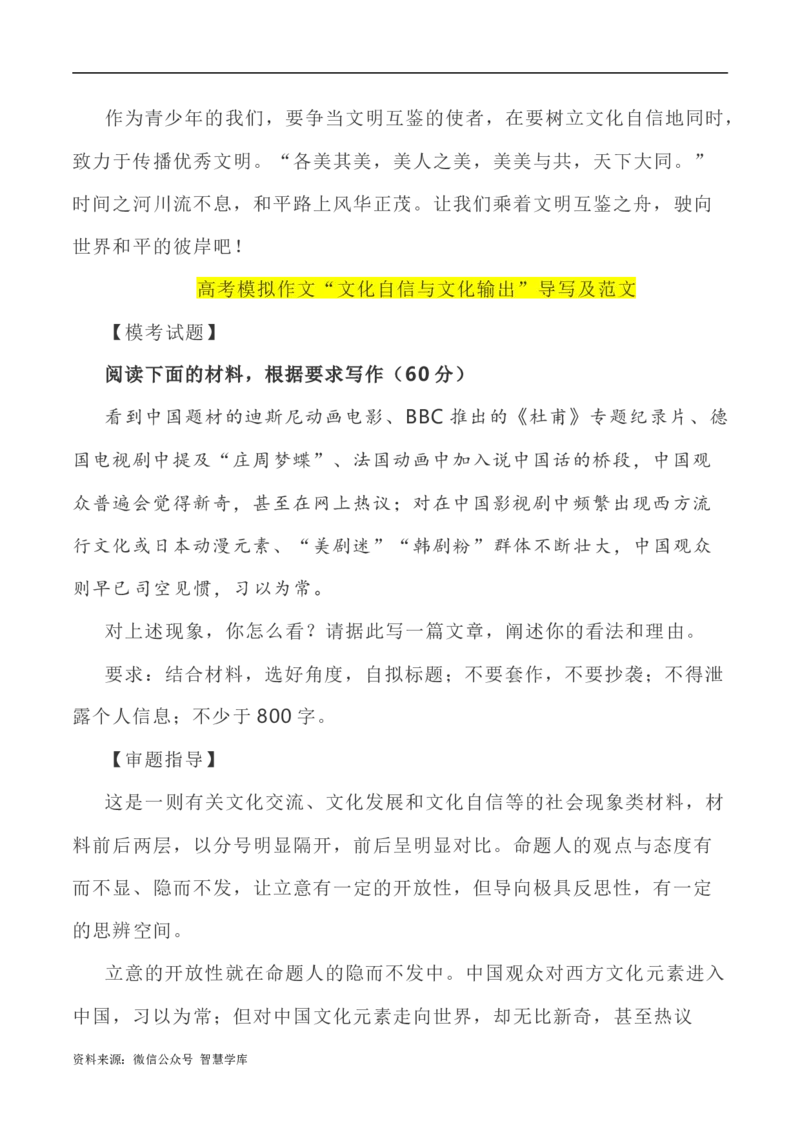 作为青少年的我们，要争当文明互鉴的使者，在要树立文化自信地同时，致力于传播优秀文明。“各美其美，美人之美，美美与共，天下大同。”时间之河川流不息，和平路上风华正茂。让我们乘着文明互鉴之舟，驶向世界和平的彼岸吧！

高考模拟作文“文化自信与文化输出”导写及范文

【模考试题】

阅读下面的材料，根据要求写作（60分）

看到中国题材的迪斯尼动画电影、BBC推出的《杜甫》专题纪录片、德国电视剧中提及“庄周梦蝶”、法国动画中加入说中国话的桥段，中国观众普遍会觉得新奇，甚至在网上热议；对在中国影视剧中频繁出现西方流行文化或日本动漫元素、“美剧迷”“韩剧粉”群体不断壮大，中国观众则早已司空见惯，习以为常。

对上述现象，你怎么看？请据此写一篇文章，阐述你的看法和理由。

要求：结合材料，选好角度，自拟标题；不要套作，不要抄袭；不得泄露个人信息；不少于800字。

【审题指导】

这是一则有关文化交流、文化发展和文化自信等的社会现象类材料，材料前后两层，以分号明显隔开，前后呈明显对比。命题人的观点与态度有而不显、隐而不发，让立意有一定的开放性，但导向极具反思性，有一定的思辨空间。

立意的开放性就在命题人的隐而不发中。中国观众对西方文化元素进入中国，习以为常；但对中国文化元素走向世界，却无比新奇，甚至热议

资料来源：微信公众号 智慧学库